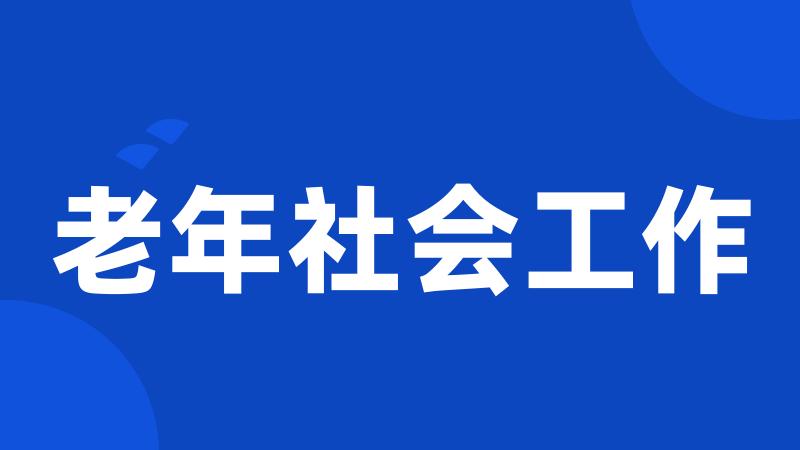 老年社会工作